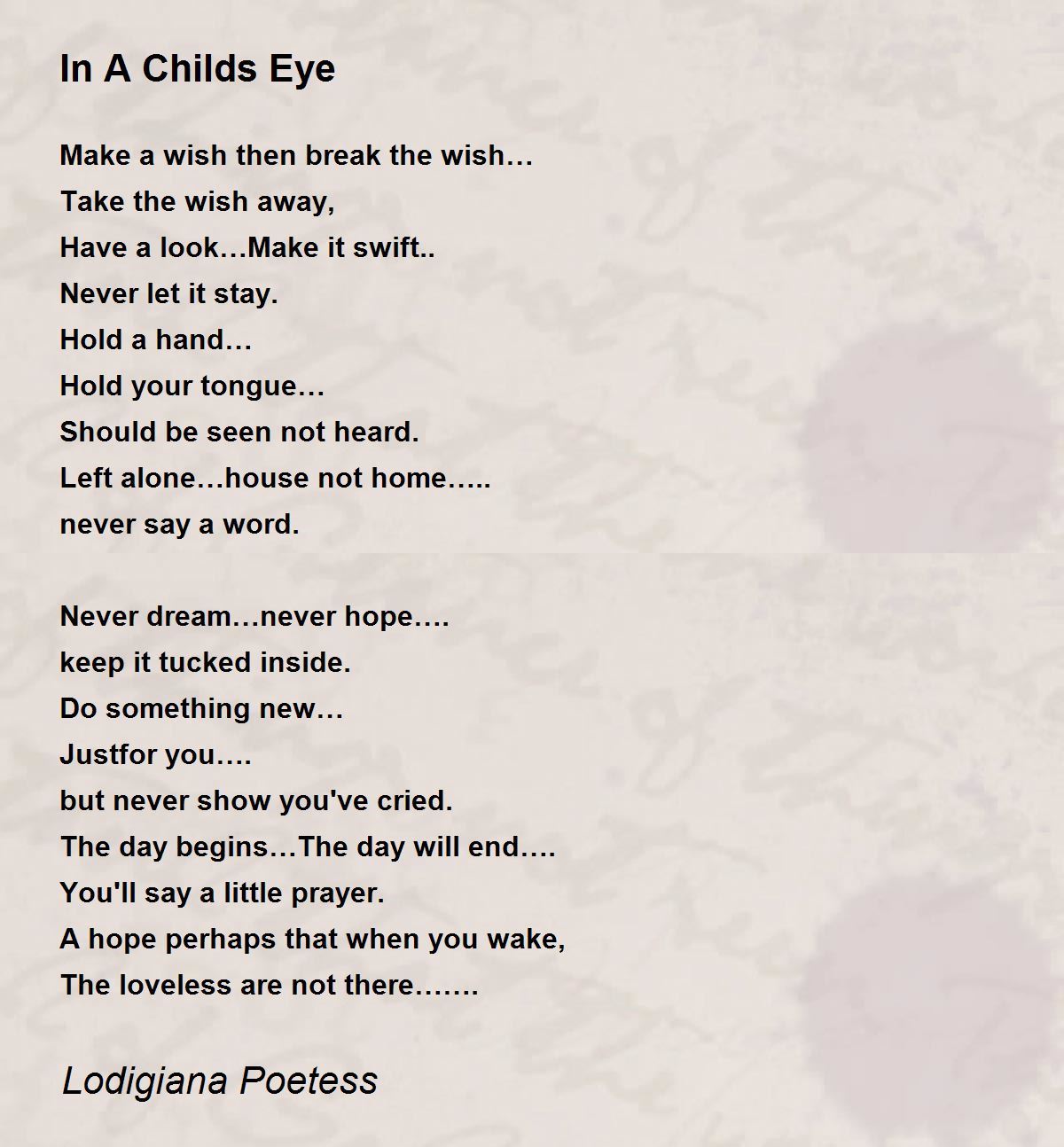 In A Childs Eye

Make a wish then break the wish…
Take the wish away,
Have a look…Make it swift..
Never let it stay.
Hold a hand…
Hold your tongue…
Should be seen not heard.
Left alone…house not home…..
never say a word.

Never dream…never hope….
keep it tucked inside.
Do something new…
Justfor you….
but never show you've cried.
The day begins…The day will end….
You'll say a little prayer.
A hope perhaps that when you wake,
The loveless are not there…….

Lodigiana Poetess